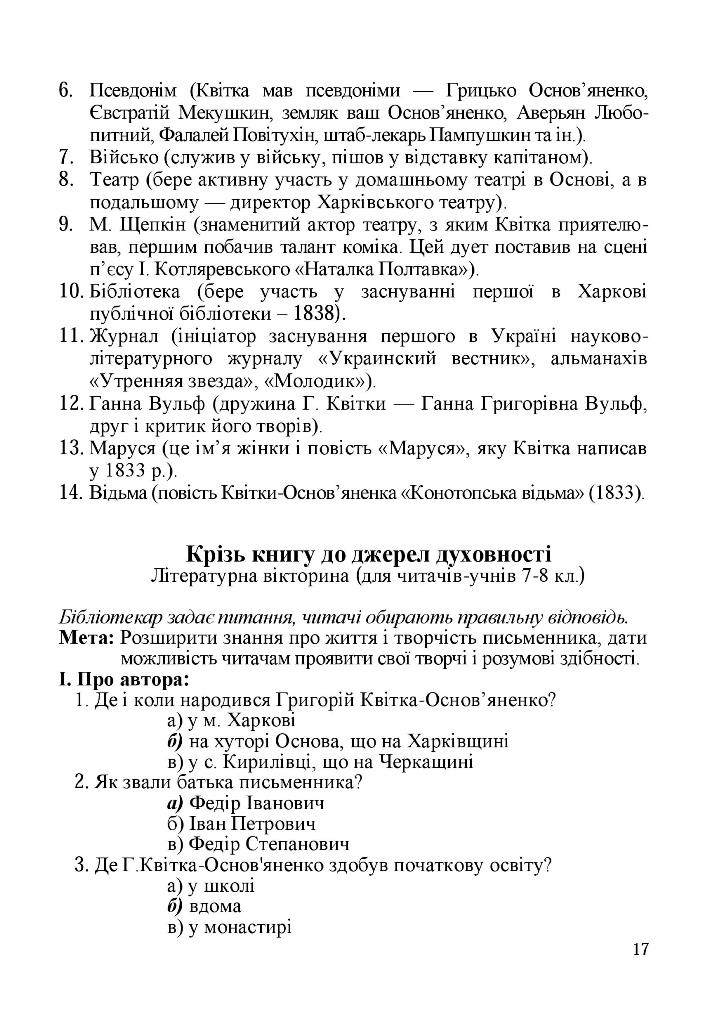 6. Псевдонім (Квітка мав псевдоніми — Грицько Основ'яненко, Євстратій Мекушкин, земляк ваш Основ'яненко, Аверьян Любопитний, Фалалей Повітухін, штаб-лекарь Пампушкин та ін.).
7. Військо (служив у війську, пішов у відставку капітаном).
8. Театр (бере активну участь у домашньому театрі в Основі, а в подальшому — директор Харківського театру).
9. М. Щепкін (знаменитий актор театру, з яким Квітка приятелював, першим побачив талант коміка. Цей дует поставив на сцені п'єсу І. Котляревського «Наталка Полтавка»).
10. Бібліотека (бере участь у заснуванні першої в Харкові публічної бібліотеки – 1838).
11. Журнал (ініціатор заснування першого в Україні науково-літературного журналу «Украинский вестник», альманахів «Утренняя звезда», «Молодик»).
12. Ганна Вульф (дружина Г. Квітки — Ганна Григорівна Вульф, друг і критик його творів).
13. Маруся (це ім'я жінки і повість «Маруся», яку Квітка написав у 1833 р.).
14. Відьма (повість Квітки-Основ'яненка «Конотопська відьма» (1833).

Крізь книгу до джерел духовності
Літературна вікторина (для читачів-учнів 7-8 кл.)

Бібліотекар задає питання, читачі обирають правильну відповідь.
Мета: Розширити знання про життя і творчість письменника, дати можливість читачам проявити свої творчі і розумові здібності.
І. Про автора:
1. Де і коли народився Григорій Квітка-Основ'яненко?
а) у м. Харкові
б) на хуторі Основа, що на Харківщині
в) у с. Кирилівці, що на Черкащині
2. Як звали батька письменника?
а) Федір Іванович
б) Іван Петрович
в) Федір Степанович
3. Де Г.Квітка-Основ'яненко здобув початкову освіту?
а) у школі
б) вдома
в) у монастирі

17